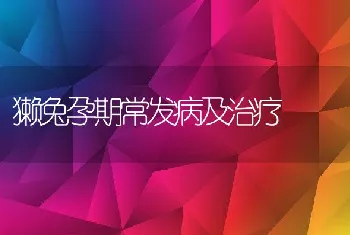 獭兔孕期常发病及治疗